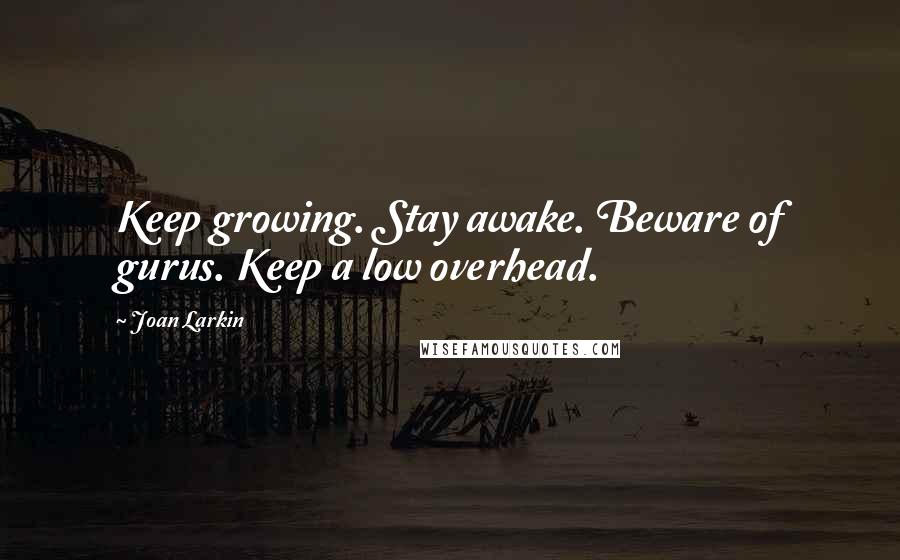 Keep growing. Stay awake. Beware of gurus. Keep a low overhead.

~ Joan Larkin

WISEFAMOUSQUOTES.COM